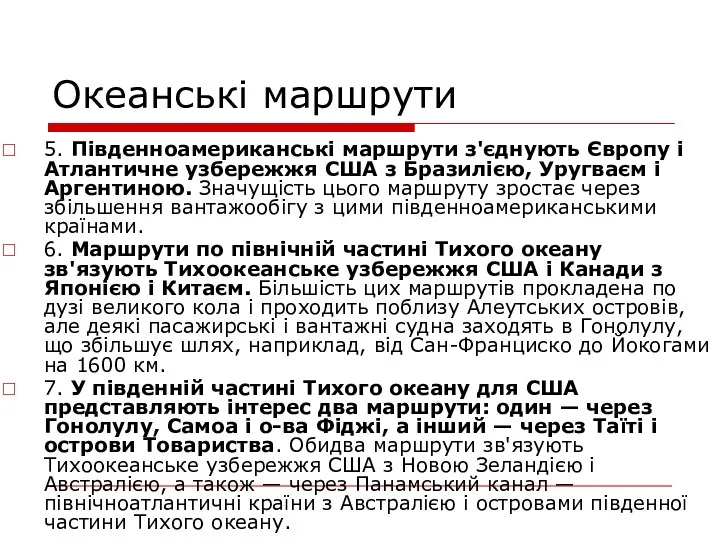 Океанські маршрути

5. Південноамериканські маршрути з'єднують Європу і Атлантичне узбережжя США з Бразилією, Уругваєм і Аргентиною. Значущість цього маршруту зростає через збільшення вантажообігу з цими південноамериканськими країнами.

6. Маршрути по північній частині Тихого океану зв'язують Тихоокеанське узбережжя США і Канади з Японією і Китаєм. Більшість цих маршрутів прокладена по дузі великого кола і проходить поблизу Алеутських островів, але деякі пасажирські і вантажні судна заходять в Гонолулу, що збільшує шлях, наприклад, від Сан-Франциско до Йокогами на 1600 км.

7. У південній частині Тихого океану для США представляють інтерес два маршрути: один — через Гонолулу, Самоа і о-ва Фіджі, а інший — через Таїті і острови Товариства. Обидва маршрути зв'язують Тихоокеанське узбережжя США з Новою Зеландією і Австралією, а також — через Панамський канал — північноатлантичні країни з Австралією і островами південної частини Тихого океану.